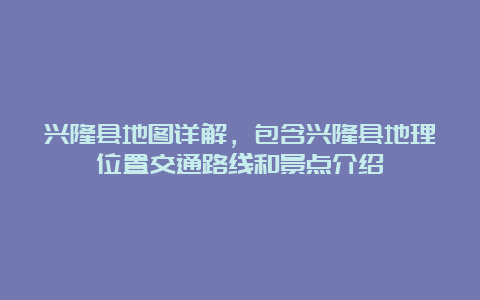 兴隆县地图详解，包含兴隆县地理位置交通路线和景点介绍